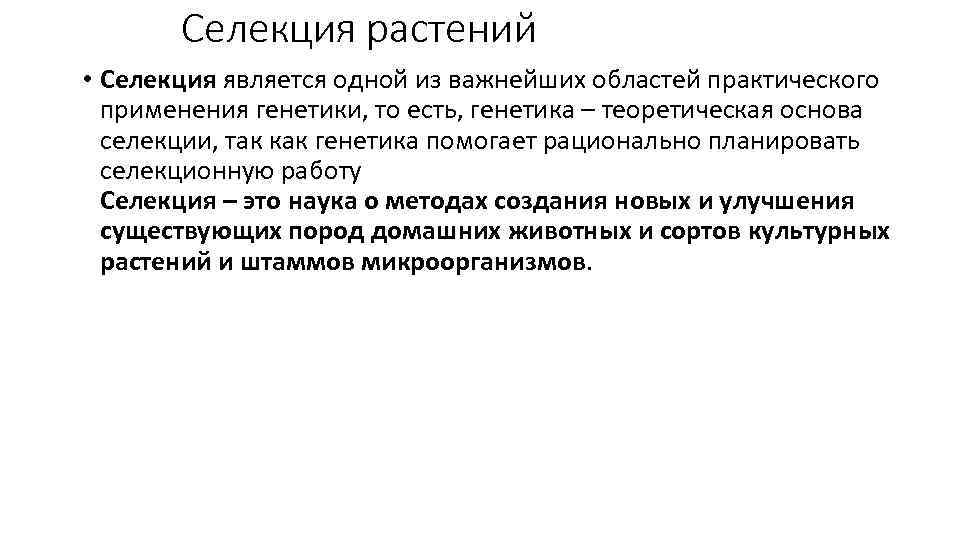 Селекция растений

• Селекция является одной из важнейших областей практического применения генетики, то есть, генетика – теоретическая основа селекции, так как генетика помогает рационально планировать селекционную работу
Селекция – это наука о методах создания новых и улучшения существующих пород домашних животных и сортов культурных растений и штаммов микроорганизмов.